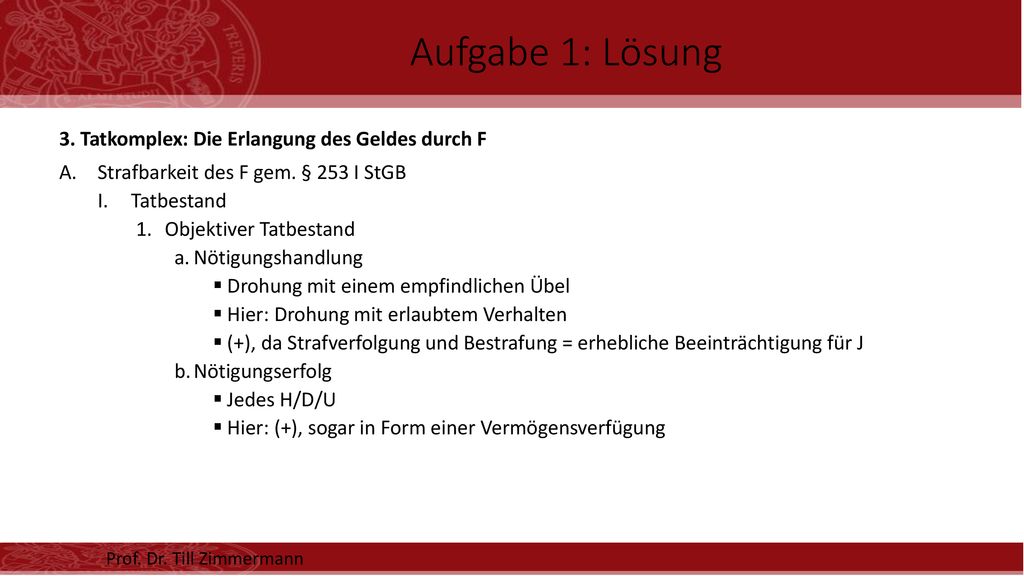 Aufgabe 1: Lösung

3. Tatkomplex: Die Erlangung des Geldes durch F

A. Strafbarkeit des F gem. § 253 I StGB
I. Tatbestand
1. Objektiver Tatbestand
a. Nötigungshandlung
▪ Drohung mit einem empfindlichen Übel
▪ Hier: Drohung mit erlaubtem Verhalten
▪ (+), da Strafverfolgung und Bestrafung = erhebliche Beeinträchtigung für J
b. Nötigungserfolg
▪ Jedes H/D/U
▪ Hier: (+), sogar in Form einer Vermögensverfügung

Prof. Dr. Till Zimmermann